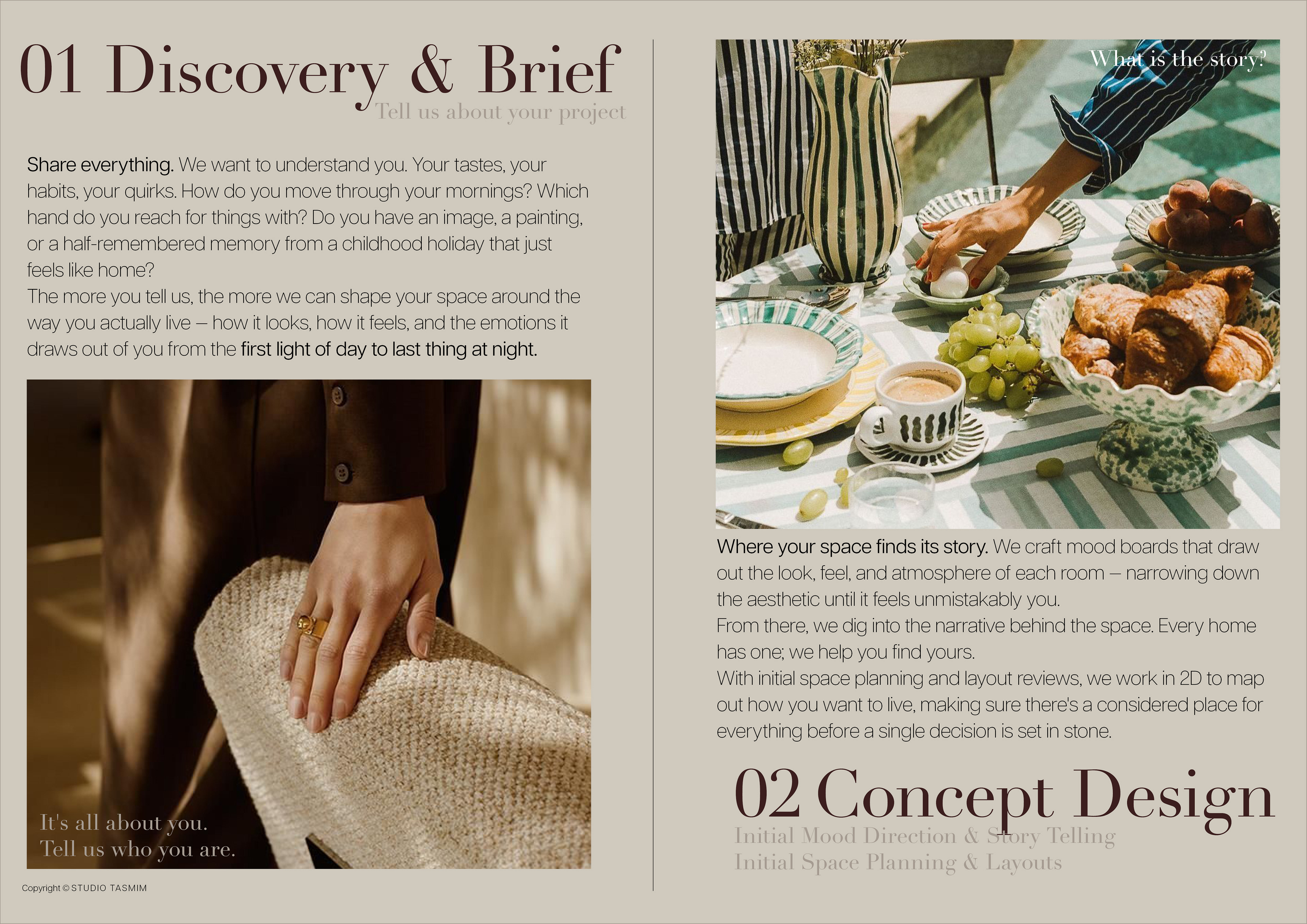 01 Discovery & Brief
Tell us about your project

Share everything. We want to understand you. Your tastes, your habits, your quirks. How do you move through your mornings? Which hand do you reach for things with? Do you have an image, a painting, or a half-remembered memory from a childhood holiday that just feels like home?

The more you tell us, the more we can shape your space around the way you actually live – how it looks, how it feels, and the emotions it draws out of you from the first light of day to last thing at night.

It's all about you.
Tell us who you are.

Copyright © STUDIO TASMIM

What is the story?

Where your space finds its story. We craft mood boards that draw out the look, feel, and atmosphere of each room – narrowing down the aesthetic until it feels unmistakably you.

From there, we dig into the narrative behind the space. Every home has one; we help you find yours.

With initial space planning and layout reviews, we work in 2D to map out how you want to live, making sure there's a considered place for everything before a single decision is set in stone.

02 Concept Design
Initial Mood Direction & Story Telling
Initial Space Planning & Layouts